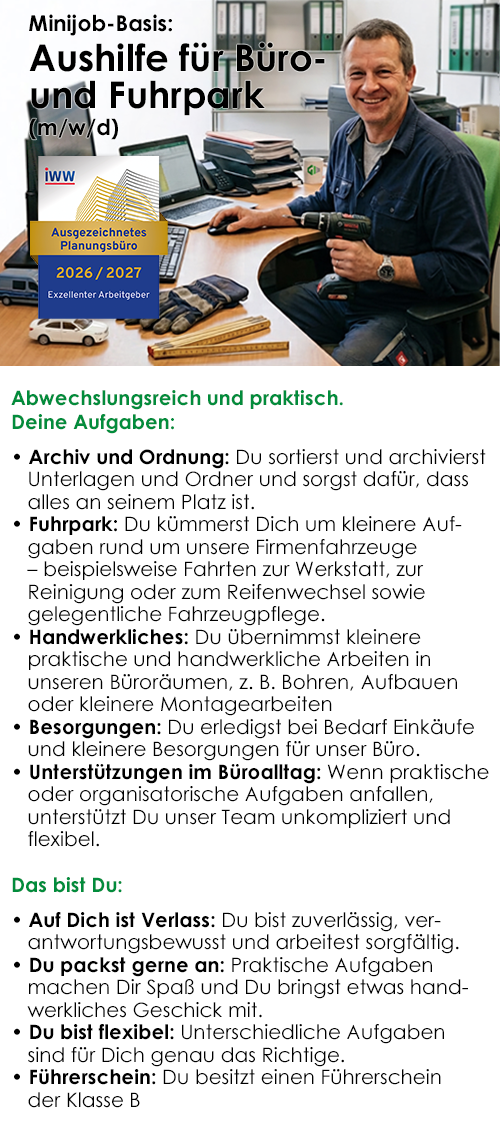 Minijob-Basis:
Aushilfe für Büro- und Fuhrpark
(m/w/d)

iww
Ausgezeichnetes Planungsbüro
2026 / 2027
Exzellenter Arbeitgeber

Abwechslungsreich und praktisch.
Deine Aufgaben:

• Archiv und Ordnung: Du sortierst und archivierst Unterlagen und Ordner und sorgst dafür, dass alles an seinem Platz ist.
• Fuhrpark: Du kümmerst Dich um kleinere Aufgaben rund um unsere Firmenfahrzeuge – beispielsweise Fahrten zur Werkstatt, zur Reinigung oder zum Reifenwechsel sowie gelegentliche Fahrzeugpflege.
• Handwerkliches: Du übernimmst kleinere praktische und handwerkliche Arbeiten in unseren Büroräumen, z. B. Bohren, Aufbauen oder kleinere Montagearbeiten
• Besorgungen: Du erledigst bei Bedarf Einkäufe und kleinere Besorgungen für unser Büro.
• Unterstützungen im Büroalltag: Wenn praktische oder organisatorische Aufgaben anfallen, unterstützt Du unser Team unkompliziert und flexibel.

Das bist Du:

• Auf Dich ist Verlass: Du bist zuverlässig, verantwortungsbewusst und arbeitest sorgfältig.
• Du packst gerne an: Praktische Aufgaben machen Dir Spaß und Du bringst etwas handwerkliches Geschick mit.
• Du bist flexibel: Unterschiedliche Aufgaben sind für Dich genau das Richtige.
• Führerschein: Du besitzt einen Führerschein der Klasse B